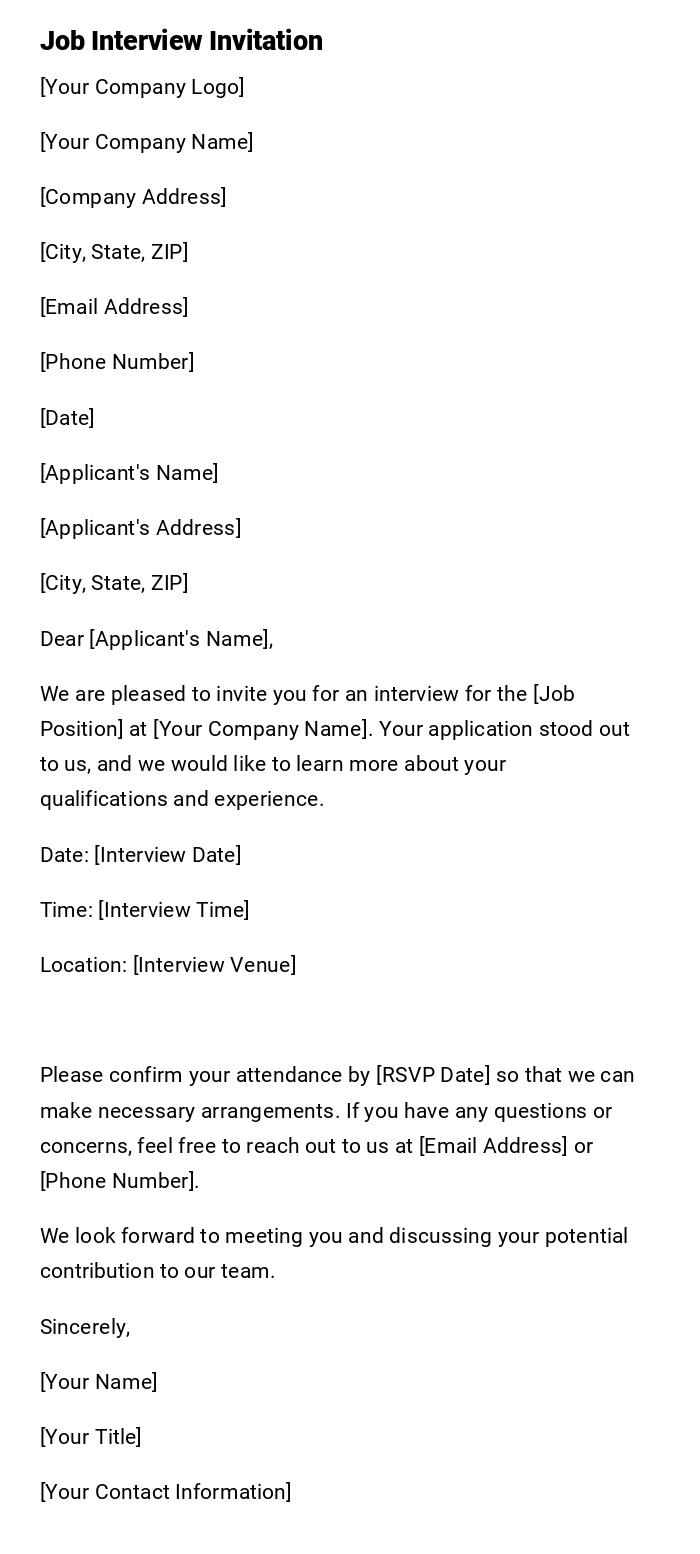 Job Interview Invitation

[Your Company Logo]

[Your Company Name]

[Company Address]

[City, State, ZIP]

[Email Address]

[Phone Number]

[Date]

[Applicant's Name]

[Applicant's Address]

[City, State, ZIP]

Dear [Applicant's Name],

We are pleased to invite you for an interview for the [Job Position] at [Your Company Name]. Your application stood out to us, and we would like to learn more about your qualifications and experience.

Date: [Interview Date]

Time: [Interview Time]

Location: [Interview Venue]

Please confirm your attendance by [RSVP Date] so that we can make necessary arrangements. If you have any questions or concerns, feel free to reach out to us at [Email Address] or [Phone Number].

We look forward to meeting you and discussing your potential contribution to our team.

Sincerely,

[Your Name]

[Your Title]

[Your Contact Information]